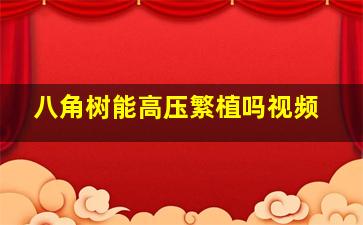 八角树能高压繁植吗视频